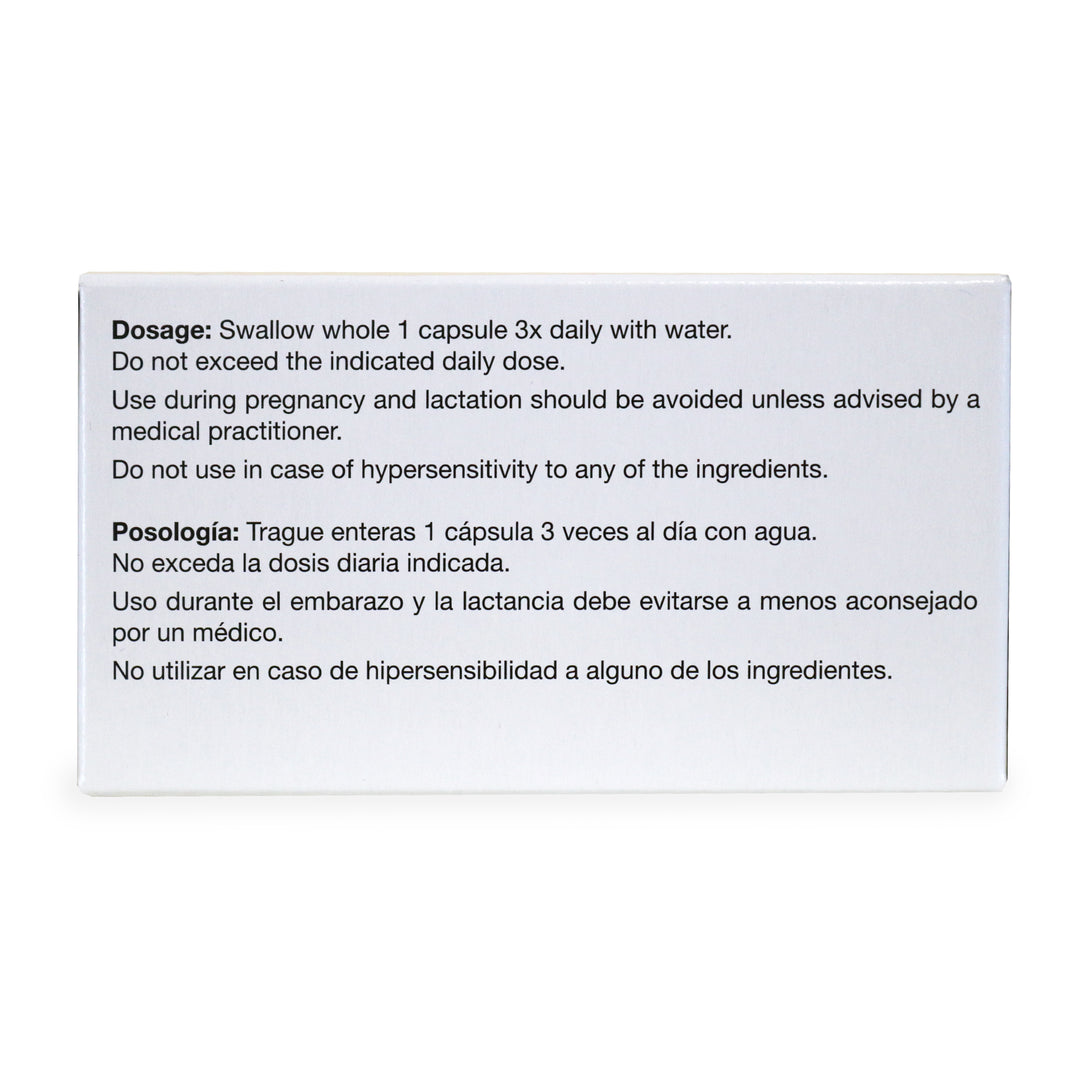 Dosage: Swallow whole 1 capsule 3x daily with water.

Do not exceed the indicated daily dose.

Use during pregnancy and lactation should be avoided unless advised by a medical practitioner.

Do not use in case of hypersensitivity to any of the ingredients.

Posología: Trague enteras 1 cápsula 3 veces al día con agua.

No exceda la dosis diaria indicada.

Uso durante el embarazo y la lactancia debe evitarse a menos aconsejado por un médico.

No utilizar en caso de hipersensibilidad a alguno de los ingredientes.